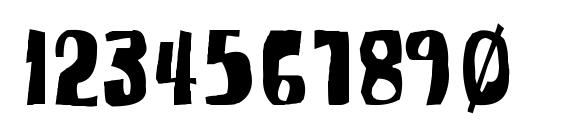 1234567890